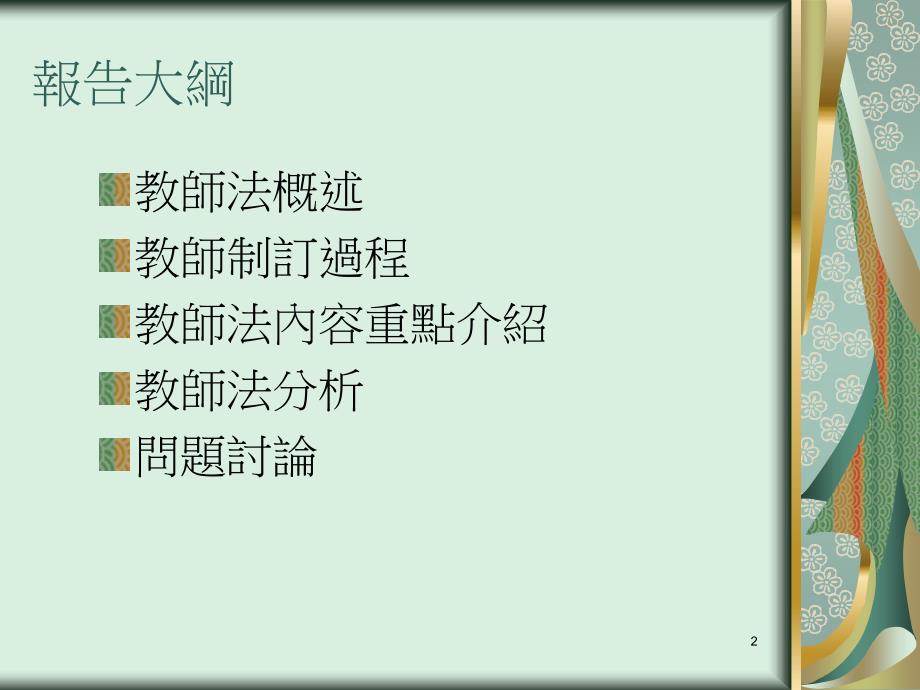 報告大綱

教師法概述
教師制訂過程
教師法內容重點介紹
教師法分析
問題討論

2